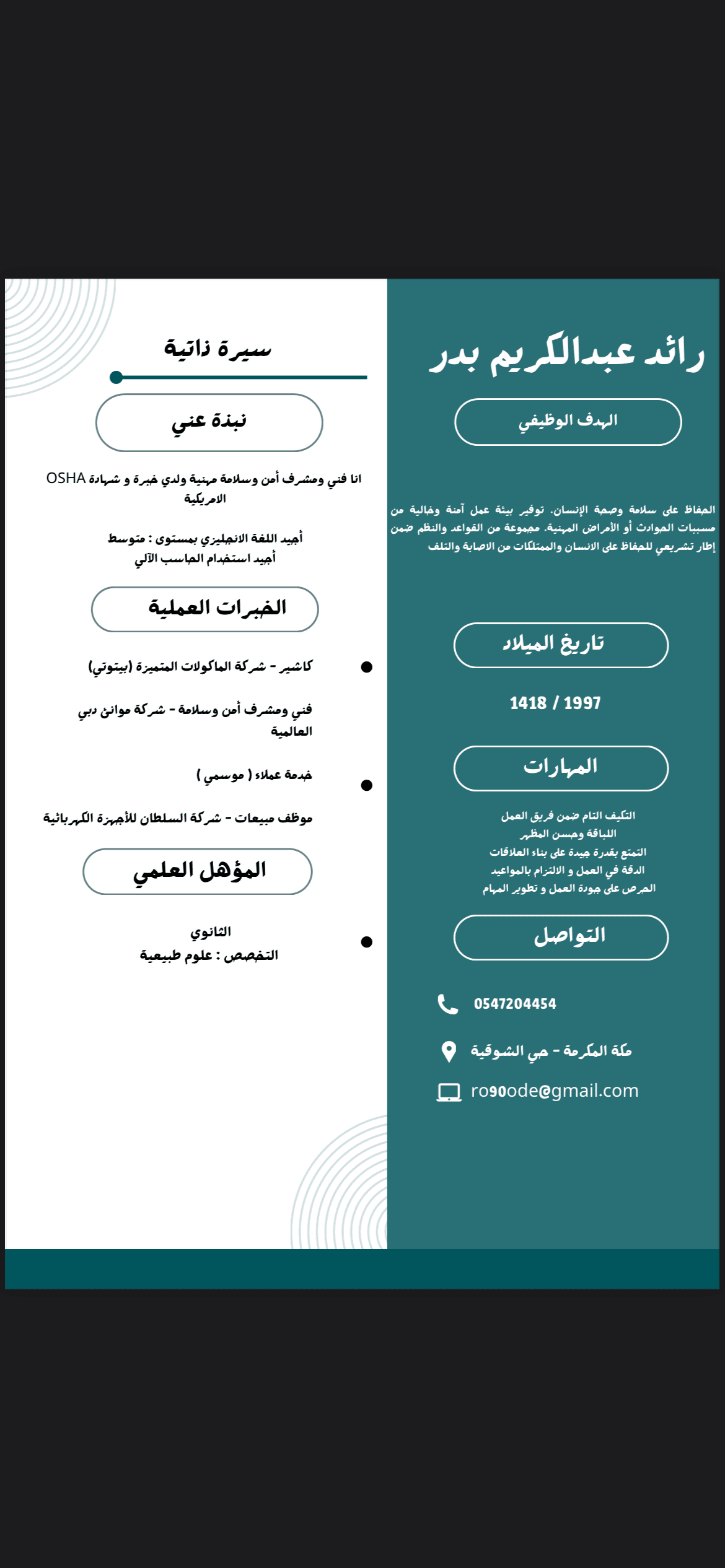 رائد عبدالكريم بدر

الهدف الوظيفي

الحفاظ على سلامة وصحة الإنسان. توفير بيئة عمل آمنة وخالية من مسببات الحوادث أو الأمراض المهنية. مجموعة من القواعد والنظم ضمن إطار تشريعي للحفاظ على الانسان والممتلكات من الاصابة والتلف

تاريخ الميلاد

1418 / 1997

المهارات

التكيف التام ضمن فريق العمل
اللباقة وحسن المظهر
التمتع بقدرة جيدة على بناء العلاقات
الدقة في العمل و الالتزام بالمواعيد
الحرص على جودة العمل و تطوير المهام

التواصل

0547204454

مكة المكرمة - حي الشوقية

ro90ode@gmail.com

سيرة ذاتية

نبذة عني

انا فني ومشرف أمن وسلامة مهنية ولدي خبرة و شهادة OSHA الامريكية

أجيد اللغة الانجليزي بمستوى : متوسط
أجيد استخدام الحاسب الآلي

الخبرات العملية

كاشير - شركة الماكولات المتميزة (بيتوتي)

فني ومشرف أمن وسلامة - شركة موانئ دبي العالمية

خدمة عملاء ( موسمي )

موظف مبيعات - شركة السلطان للأجهزة الكهربائية

المؤهل العلمي

الثانوي
التخصص : علوم طبيعية